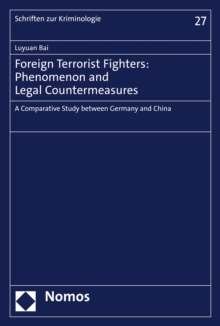 Schriften zur Kriminologie

27

Luyuan Bai

Foreign Terrorist Fighters: Phenomenon and Legal Countermeasures

A Comparative Study between Germany and China

Nomos